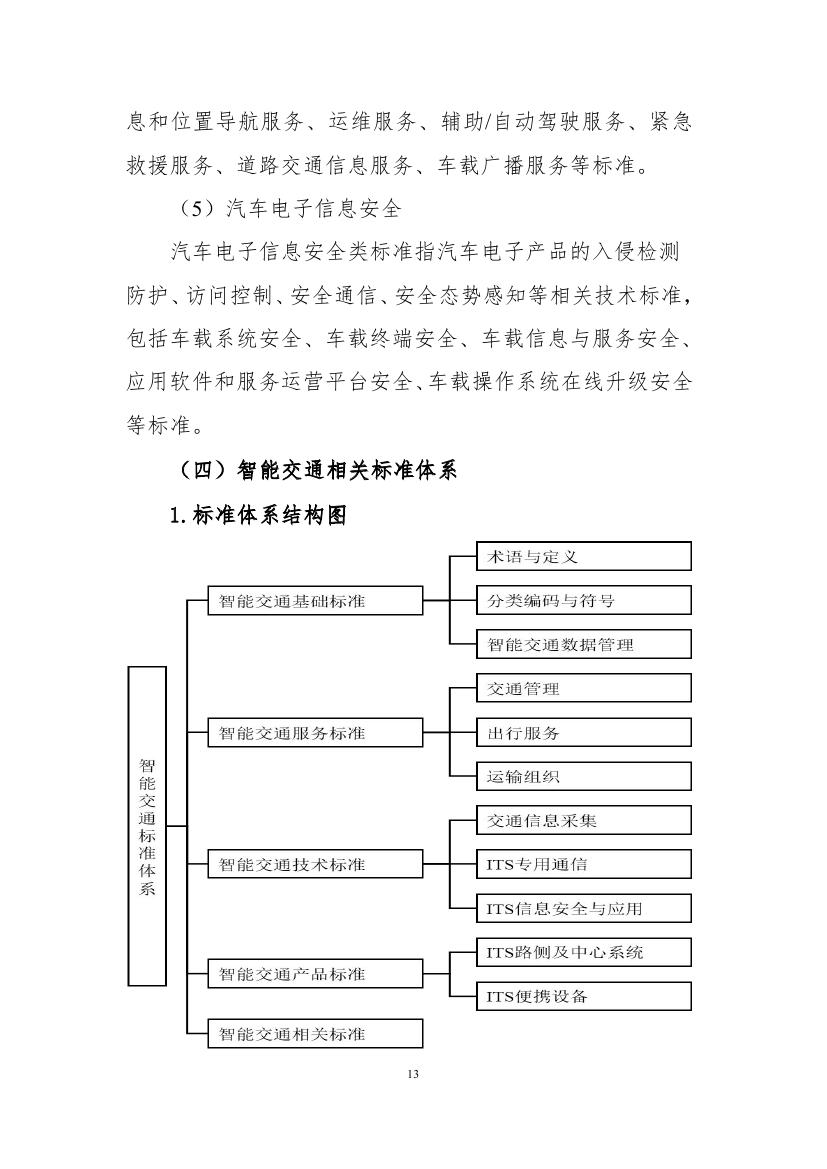 息和位置导航服务、运维服务、辅助/自动驾驶服务、紧急救援服务、道路交通信息服务、车载广播服务等标准。

（5）汽车电子信息安全

汽车电子信息安全类标准指汽车电子产品的入侵检测防护、访问控制、安全通信、安全态势感知等相关技术标准，包括车载系统安全、车载终端安全、车载信息与服务安全、应用软件和服务运营平台安全、车载操作系统在线升级安全等标准。

（四）智能交通相关标准体系

1. 标准体系结构图

智能交通标准体系

智能交通基础标准

术语与定义

分类编码与符号

智能交通数据管理

智能交通服务标准

交通管理

出行服务

运输组织

智能交通技术标准

交通信息采集

ITS专用通信

ITS信息安全与应用

智能交通产品标准

ITS路侧及中心系统

ITS便携设备

智能交通相关标准

13